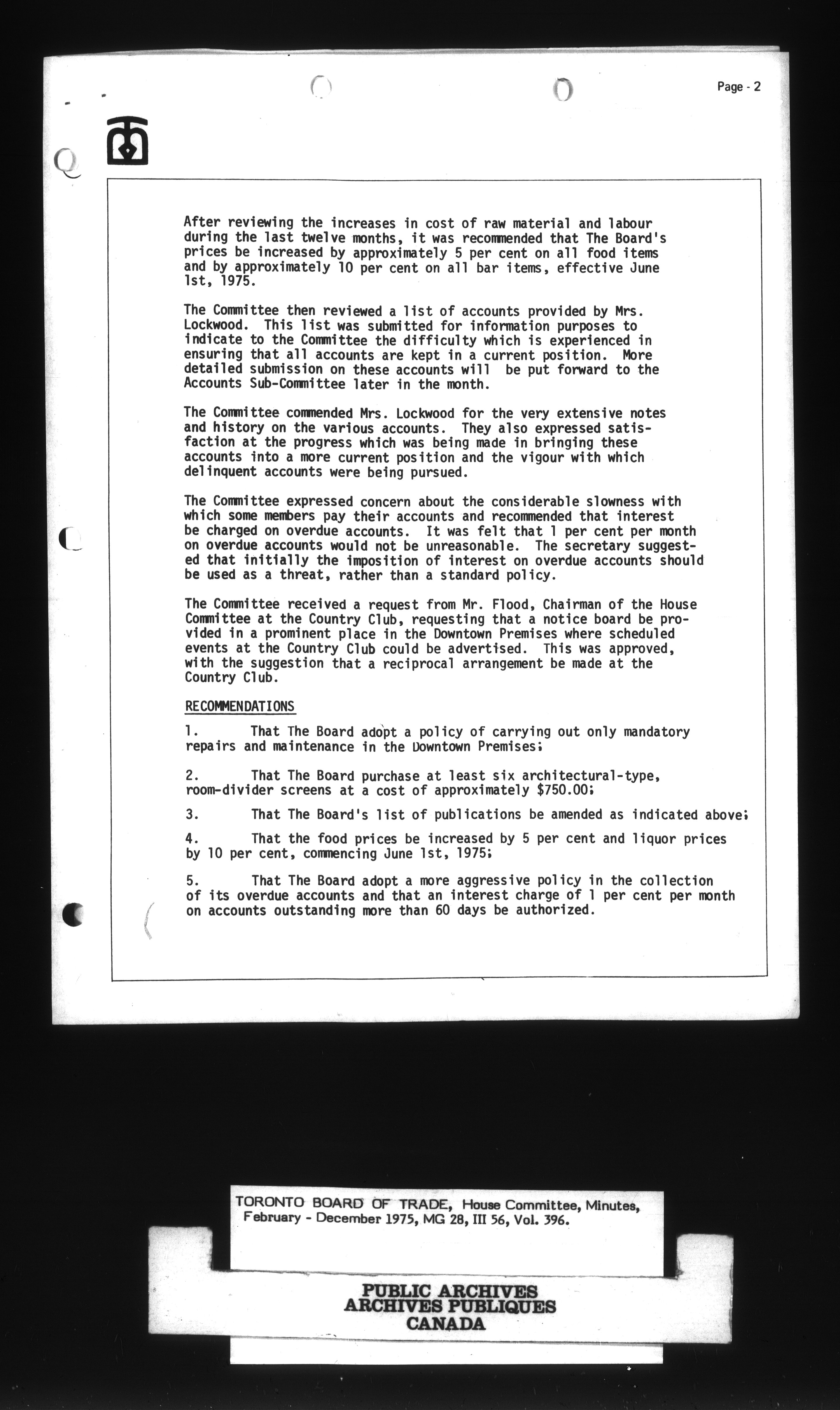 Page - 2

After reviewing the increases in cost of raw material and labour during the last twelve months, it was recommended that The Board's prices be increased by approximately 5 per cent on all food items and by approximately 10 per cent on all bar items, effective June 1st, 1975.

The Committee then reviewed a list of accounts provided by Mrs. Lockwood. This list was submitted for information purposes to indicate to the Committee the difficulty which is experienced in ensuring that all accounts are kept in a current position. More detailed submission on these accounts will be put forward to the Accounts Sub-Committee later in the month.

The Committee commended Mrs. Lockwood for the very extensive notes and history on the various accounts. They also expressed satisfaction at the progress which was being made in bringing these accounts into a more current position and the vigour with which delinquent accounts were being pursued.

The Committee expressed concern about the considerable slowness with which some members pay their accounts and recommended that interest be charged on overdue accounts. It was felt that 1 per cent per month on overdue accounts would not be unreasonable. The secretary suggested that initially the imposition of interest on overdue accounts should be used as a threat, rather than a standard policy.

The Committee received a request from Mr. Flood, Chairman of the House Committee at the Country Club, requesting that a notice board be provided in a prominent place in the Downtown Premises where scheduled events at the Country Club could be advertised. This was approved, with the suggestion that a reciprocal arrangement be made at the Country Club.

RECOMMENDATIONS

1. That The Board adopt a policy of carrying out only mandatory repairs and maintenance in the Downtown Premises;

2. That The Board purchase at least six architectural-type, room-divider screens at a cost of approximately $750.00;

3. That The Board's list of publications be amended as indicated above;

4. That the food prices be increased by 5 per cent and liquor prices by 10 per cent, commencing June 1st, 1975;

5. That The Board adopt a more aggressive policy in the collection of its overdue accounts and that an interest charge of 1 per cent per month on accounts outstanding more than 60 days be authorized.

TORONTO BOARD OF TRADE, House Committee, Minutes, February - December 1975, MG 28, III 56, Vol. 396.

PUBLIC ARCHIVES
ARCHIVES PUBLIQUES
CANADA